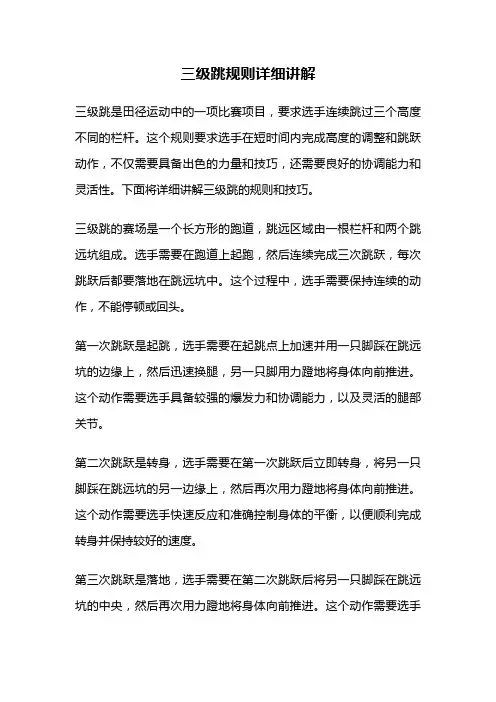 三级跳规则详细讲解

三级跳是田径运动中的一项比赛项目，要求选手连续跳过三个高度不同的栏杆。这个规则要求选手在短时间内完成高度的调整和跳跃动作，不仅需要具备出色的力量和技巧，还需要良好的协调能力和灵活性。下面将详细讲解三级跳的规则和技巧。

三级跳的赛场是一个长方形的跑道，跳远区域由一根栏杆和两个跳远坑组成。选手需要在跑道上起跑，然后连续完成三次跳跃，每次跳跃后都要落地在跳远坑中。这个过程中，选手需要保持连续的动作，不能停顿或回头。

第一次跳跃是起跳，选手需要在起跳点上加速并用一只脚踩在跳远坑的边缘上，然后迅速换腿，另一只脚用力蹬地将身体向前推进。这个动作需要选手具备较强的爆发力和协调能力，以及灵活的腿部关节。

第二次跳跃是转身，选手需要在第一次跳跃后立即转身，将另一只脚踩在跳远坑的另一边缘上，然后再次用力蹬地将身体向前推进。这个动作需要选手快速反应和准确控制身体的平衡，以便顺利完成转身并保持较好的速度。

第三次跳跃是落地，选手需要在第二次跳跃后将另一只脚踩在跳远坑的中央，然后再次用力蹬地将身体向前推进。这个动作需要选手